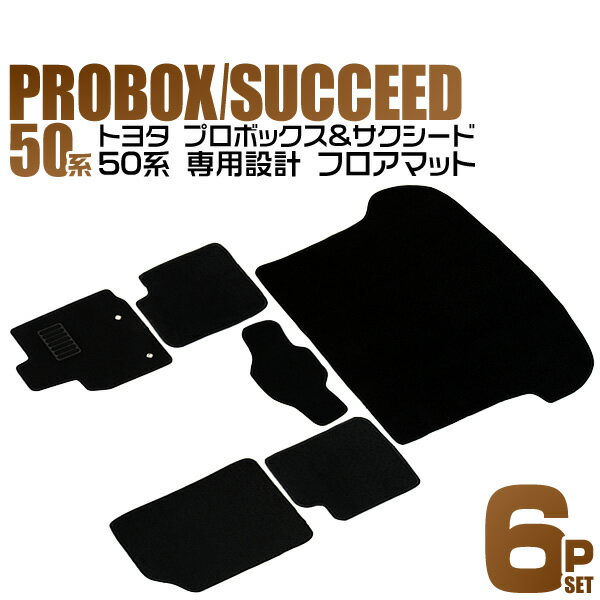 PROBOX/SUCCEED

50系 トヨタ プロボックス&サクシード
50系 専用設計 フロアマット

6P SET